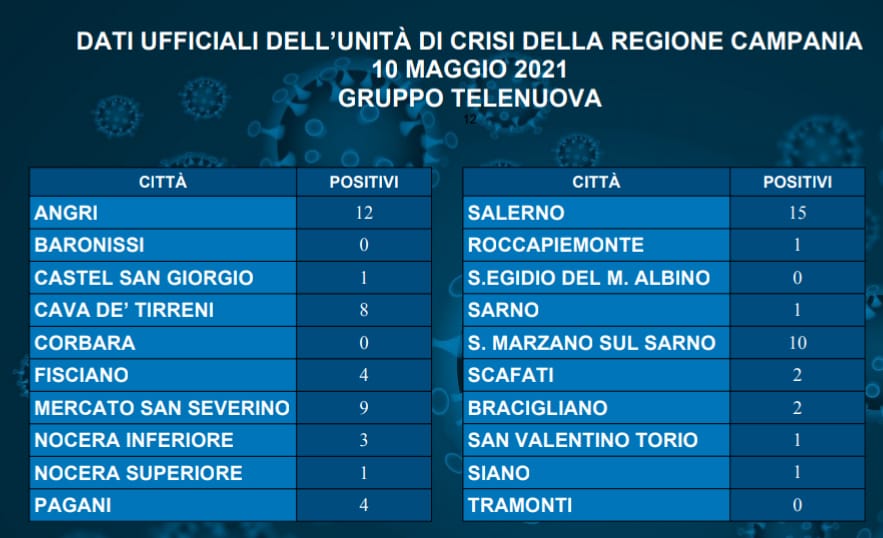 DATI UFFICIALI DELL'UNITÀ DI CRISI DELLA REGIONE CAMPANIA
10 MAGGIO 2021
GRUPPO TELENUOVA

12

| CITTÀ | POSITIVI |
|---|---|
| ANGRI | 12 |
| BARONISSI | 0 |
| CASTEL SAN GIORGIO | 1 |
| CAVA DE' TIRRENI | 8 |
| CORBARA | 0 |
| FISCIANO | 4 |
| MERCATO SAN SEVERINO | 9 |
| NOCERA INFERIORE | 3 |
| NOCERA SUPERIORE | 1 |
| PAGANI | 4 |

| CITTÀ | POSITIVI |
|---|---|
| SALERNO | 15 |
| ROCCAPIEMONTE | 1 |
| S.EGIDIO DEL M. ALBINO | 0 |
| SARNO | 1 |
| S. MARZANO SUL SARNO | 10 |
| SCAFATI | 2 |
| BRACIGLIANO | 2 |
| SAN VALENTINO TORIO | 1 |
| SIANO | 1 |
| TRAMONTI | 0 |